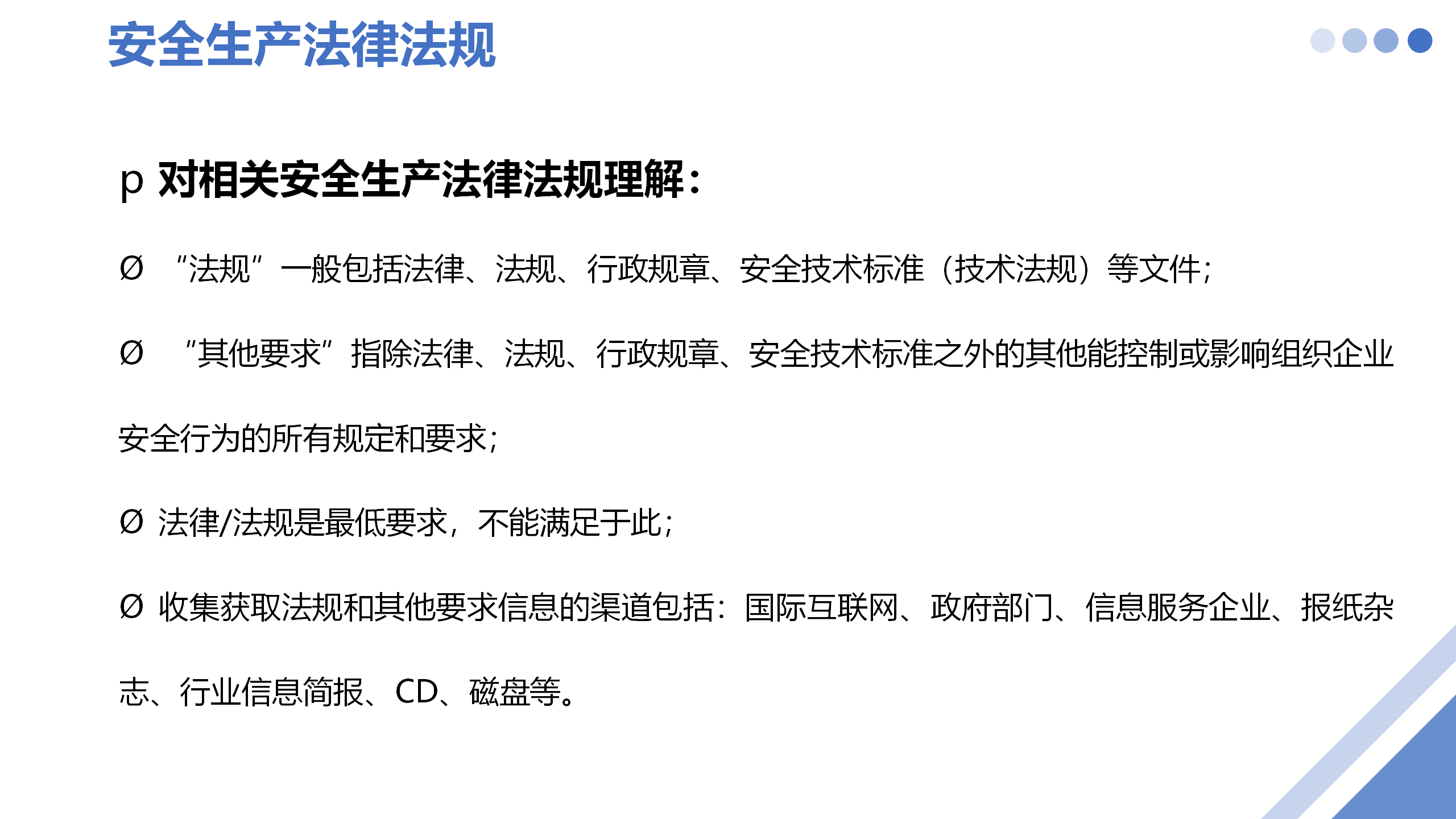 安全生产法律法规

p 对相关安全生产法律法规理解：

Ø “法规”一般包括法律、法规、行政规章、安全技术标准（技术法规）等文件；

Ø “其他要求”指除法律、法规、行政规章、安全技术标准之外的其他能控制或影响组织企业安全行为的所有规定和要求；

Ø 法律/法规是最低要求，不能满足于此；

Ø 收集获取法规和其他要求信息的渠道包括：国际互联网、政府部门、信息服务企业、报纸杂志、行业信息简报、CD、磁盘等。